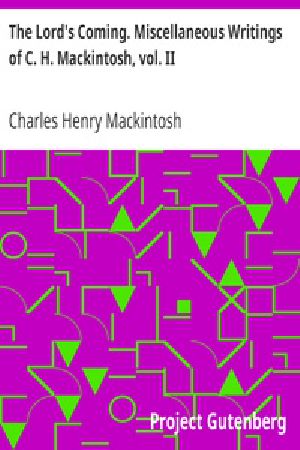 The Lord's Coming. Miscellaneous Writings of C. H. Mackintosh, vol. II

Charles Henry Mackintosh

Project Gutenberg